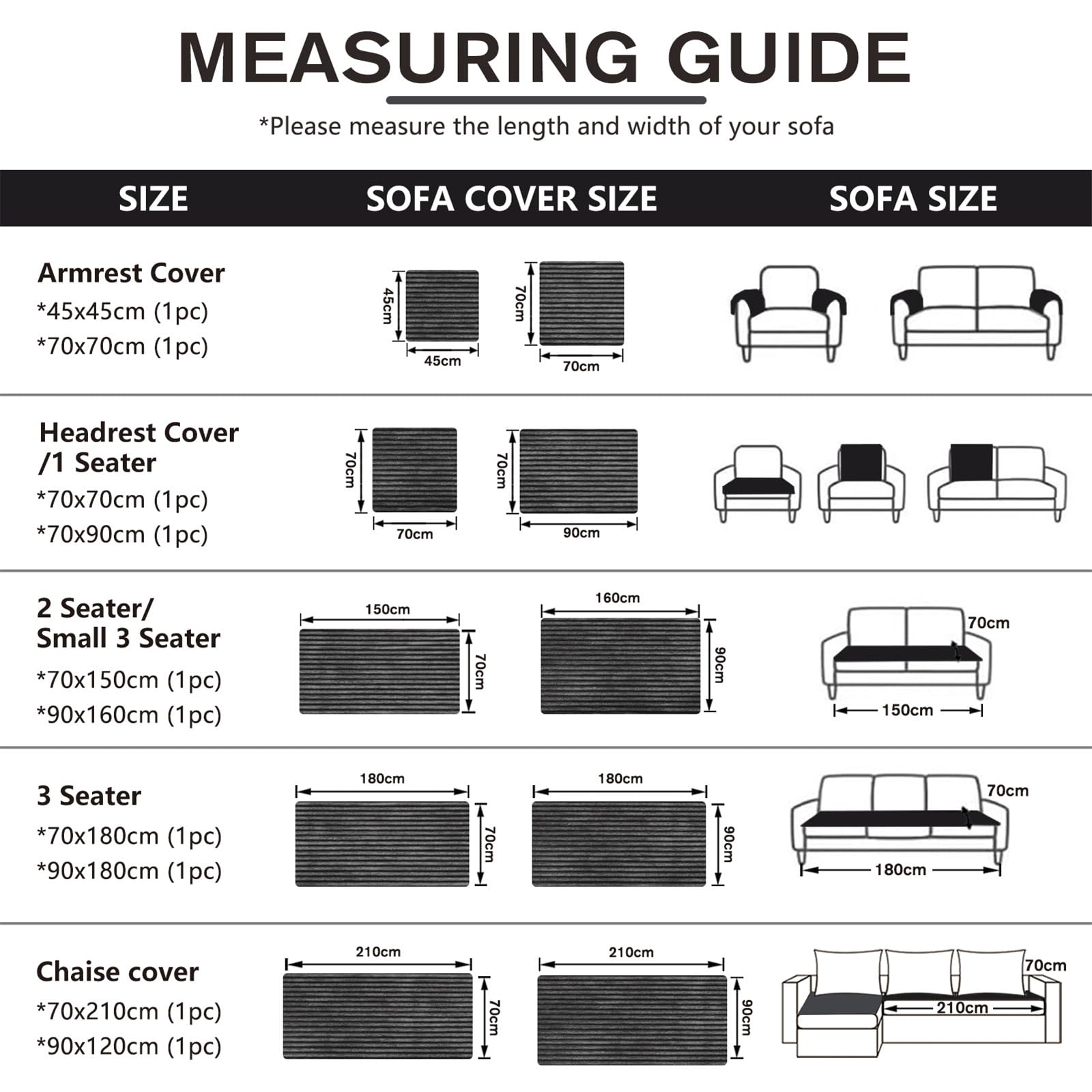 MEASURING GUIDE

*Please measure the length and width of your sofa

| SIZE | SOFA COVER SIZE | SOFA SIZE |
|---|---|---|
| Armrest Cover *45x45cm (1pc) *70x70cm (1pc) | 45cm 45cm 70cm 70cm | |
| Headrest Cover /1 Seater *70x70cm (1pc) *70x90cm (1pc) | 70cm 70cm 70cm 90cm | |
| 2 Seater/ Small 3 Seater *70x150cm (1pc) *90x160cm (1pc) | 150cm 70cm 160cm 90cm | 70cm 150cm |
| 3 Seater *70x180cm (1pc) *90x180cm (1pc) | 180cm 70cm 180cm 90cm | 70cm 180cm |
| Chaise cover *70x210cm (1pc) *90x120cm (1pc) | 210cm 70cm 210cm 90cm | 70cm 210cm |